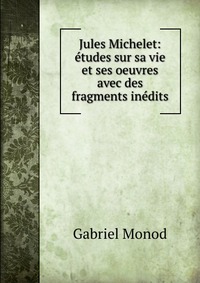 Jules Michelet: études sur sa vie et ses oeuvres avec des fragments inédits

Gabriel Monod